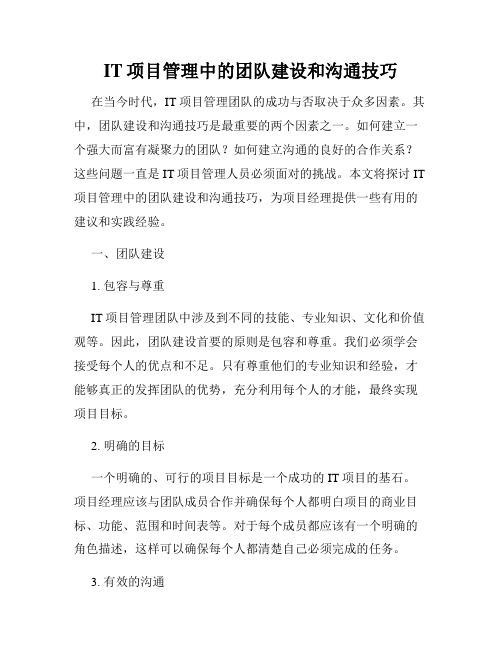 IT 项目管理中的团队建设和沟通技巧

在当今时代，IT 项目管理团队的成功与否取决于众多因素。其中，团队建设和沟通技巧是最重要的两个因素之一。如何建立一个强大而富有凝聚力的团队？如何建立沟通的良好的合作关系？这些问题一直是 IT 项目管理人员必须面对的挑战。本文将探讨 IT 项目管理中的团队建设和沟通技巧，为项目经理提供一些有用的建议和实践经验。

一、团队建设

1. 包容与尊重

IT 项目管理团队中涉及到不同的技能、专业知识、文化和价值观等。因此，团队建设首要的原则是包容和尊重。我们必须学会接受每个人的优点和不足。只有尊重他们的专业知识和经验，才能够真正的发挥团队的优势，充分利用每个人的才能，最终实现项目目标。

2. 明确的目标

一个明确的、可行的项目目标是一个成功的 IT 项目的基石。项目经理应该与团队成员合作并确保每个人都明白项目的商业目标、功能、范围和时间表等。对于每个成员都应该有一个明确的角色描述，这样可以确保每个人都清楚自己必须完成的任务。

3. 有效的沟通